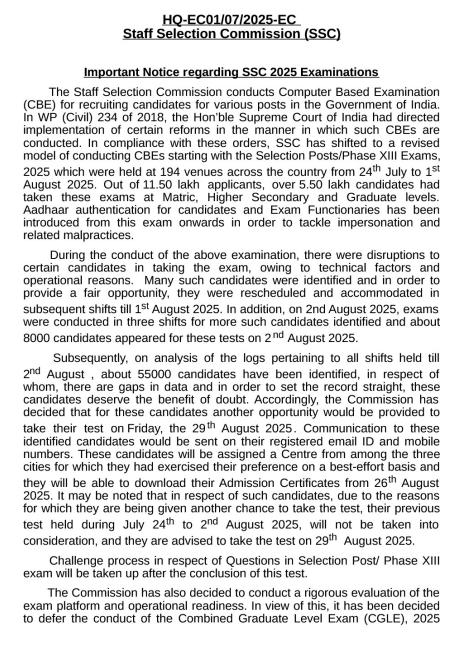 HQ-EC01/07/2025-EC
Staff Selection Commission (SSC)

Important Notice regarding SSC 2025 Examinations

The Staff Selection Commission conducts Computer Based Examination (CBE) for recruiting candidates for various posts in the Government of India. In WP (Civil) 234 of 2018, the Hon'ble Supreme Court of India had directed implementation of certain reforms in the manner in which such CBEs are conducted. In compliance with these orders, SSC has shifted to a revised model of conducting CBEs starting with the Selection Posts/Phase XIII Exams, 2025 which were held at 194 venues across the country from 24$^{th}$ July to 1$^{st}$ August 2025. Out of 11.50 lakh applicants, over 5.50 lakh candidates had taken these exams at Matric, Higher Secondary and Graduate levels. Aadhaar authentication for candidates and Exam Functionaries has been introduced from this exam onwards in order to tackle impersonation and related malpractices.

During the conduct of the above examination, there were disruptions to certain candidates in taking the exam, owing to technical factors and operational reasons. Many such candidates were identified and in order to provide a fair opportunity, they were rescheduled and accommodated in subsequent shifts till 1$^{st}$ August 2025. In addition, on 2nd August 2025, exams were conducted in three shifts for more such candidates identified and about 8000 candidates appeared for these tests on 2$^{nd}$ August 2025.

Subsequently, on analysis of the logs pertaining to all shifts held till 2$^{nd}$ August , about 55000 candidates have been identified, in respect of whom, there are gaps in data and in order to set the record straight, these candidates deserve the benefit of doubt. Accordingly, the Commission has decided that for these candidates another opportunity would be provided to take their test on Friday, the 29$^{th}$ August 2025. Communication to these identified candidates would be sent on their registered email ID and mobile numbers. These candidates will be assigned a Centre from among the three cities for which they had exercised their preference on a best-effort basis and they will be able to download their Admission Certificates from 26$^{th}$ August 2025. It may be noted that in respect of such candidates, due to the reasons for which they are being given another chance to take the test, their previous test held during July 24$^{th}$ to 2$^{nd}$ August 2025, will not be taken into consideration, and they are advised to take the test on 29$^{th}$ August 2025.

Challenge process in respect of Questions in Selection Post/ Phase XIII exam will be taken up after the conclusion of this test.

The Commission has also decided to conduct a rigorous evaluation of the exam platform and operational readiness. In view of this, it has been decided to defer the conduct of the Combined Graduate Level Exam (CGLE), 2025